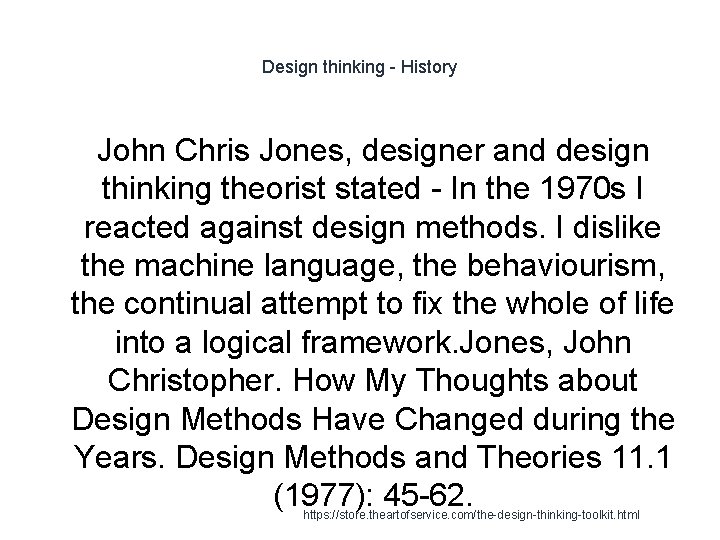 Design thinking - History

John Chris Jones, designer and design thinking theorist stated - In the 1970s I reacted against design methods. I dislike the machine language, the behaviourism, the continual attempt to fix the whole of life into a logical framework.Jones, John Christopher. How My Thoughts about Design Methods Have Changed during the Years. Design Methods and Theories 11.1 (1977): 45-62.

https://store.theartofservice.com/the-design-thinking-toolkit.html